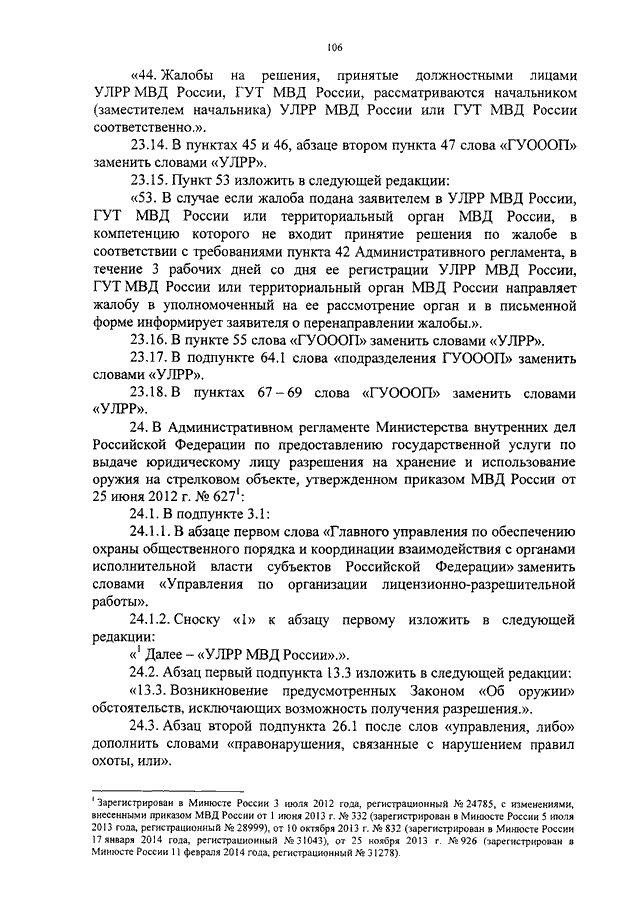 106

«44. Жалобы на решения, принятые должностными лицами УЛРР МВД России, ГУТ МВД России, рассматриваются начальником (заместителем начальника) УЛРР МВД России или ГУТ МВД России соответственно.».

23.14. В пунктах 45 и 46, абзаце втором пункта 47 слова «ГУОООП» заменить словами «УЛРР».

23.15. Пункт 53 изложить в следующей редакции:

«53. В случае если жалоба подана заявителем в УЛРР МВД России, ГУТ МВД России или территориальный орган МВД России, в компетенцию которого не входит принятие решения по жалобе в соответствии с требованиями пункта 42 Административного регламента, в течение 3 рабочих дней со дня ее регистрации УЛРР МВД России, ГУТ МВД России или территориальный орган МВД России направляет жалобу в уполномоченный на ее рассмотрение орган и в письменной форме информирует заявителя о перенаправлении жалобы.».

23.16. В пункте 55 слова «ГУОООП» заменить словами «УЛРР».

23.17. В подпункте 64.1 слова «подразделения ГУОООП» заменить словами «УЛРР».

23.18. В пунктах 67 – 69 слова «ГУОООП» заменить словами «УЛРР».

24. В Административном регламенте Министерства внутренних дел Российской Федерации по предоставлению государственной услуги по выдаче юридическому лицу разрешения на хранение и использование оружия на стрелковом объекте, утвержденном приказом МВД России от 25 июня 2012 г. № 627$^1$:

24.1. В подпункте 3.1:

24.1.1. В абзаце первом слова «Главного управления по обеспечению охраны общественного порядка и координации взаимодействия с органами исполнительной власти субъектов Российской Федерации» заменить словами «Управления по организации лицензионно-разрешительной работы».

24.1.2. Сноску «1» к абзацу первому изложить в следующей редакции:

«$^1$ Далее – «УЛРР МВД России».».

24.2. Абзац первый подпункта 13.3 изложить в следующей редакции:

«13.3. Возникновение предусмотренных Законом «Об оружии» обстоятельств, исключающих возможность получения разрешения.».

24.3. Абзац второй подпункта 26.1 после слов «управления, либо» дополнить словами «правонарушения, связанные с нарушением правил охоты, или».

$^1$ Зарегистрирован в Минюсте России 3 июля 2012 года, регистрационный № 24785, с изменениями, внесенными приказом МВД России от 1 июня 2013 г. № 332 (зарегистрирован в Минюсте России 5 июля 2013 года, регистрационный № 28999), от 10 октября 2013 г. № 832 (зарегистрирован в Минюсте России 17 января 2014 года, регистрационный № 31043), от 25 ноября 2013 г. № 926 (зарегистрирован в Минюсте России 11 февраля 2014 года, регистрационный № 31278).